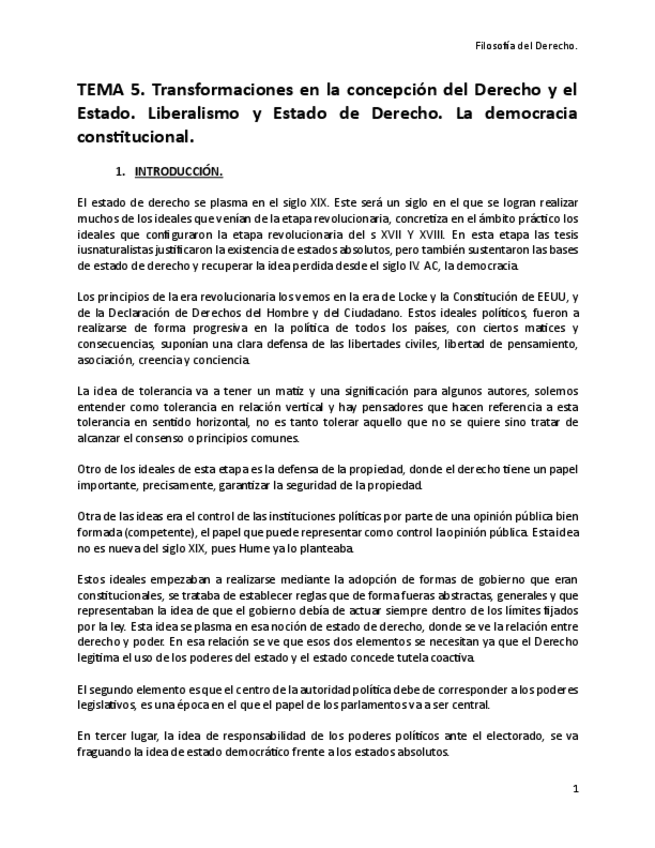 Filosofía del Derecho.

TEMA 5. Transformaciones en la concepción del Derecho y el Estado. Liberalismo y Estado de Derecho. La democracia constitucional.

1. INTRODUCCIÓN.

El estado de derecho se plasma en el siglo XIX. Este será un siglo en el que se logran realizar muchos de los ideales que venían de la etapa revolucionaria, concretiza en el ámbito práctico los ideales que configuraron la etapa revolucionaria del s XVII Y XVIII. En esta etapa las tesis iusnaturalistas justificaron la existencia de estados absolutos, pero también sustentaron las bases de estado de derecho y recuperar la idea perdida desde el siglo IV. AC, la democracia.

Los principios de la era revolucionaria los vemos en la era de Locke y la Constitución de EEUU, y de la Declaración de Derechos del Hombre y del Ciudadano. Estos ideales políticos, fueron a realizarse de forma progresiva en la política de todos los países, con ciertos matices y consecuencias, suponían una clara defensa de las libertades civiles, libertad de pensamiento, asociación, creencia y conciencia.

La idea de tolerancia va a tener un matiz y una significación para algunos autores, solemos entender como tolerancia en relación vertical y hay pensadores que hacen referencia a esta tolerancia en sentido horizontal, no es tanto tolerar aquello que no se quiere sino tratar de alcanzar el consenso o principios comunes.

Otro de los ideales de esta etapa es la defensa de la propiedad, donde el derecho tiene un papel importante, precisamente, garantizar la seguridad de la propiedad.

Otra de las ideas era el control de las instituciones políticas por parte de una opinión pública bien formada (competente), el papel que puede representar como control la opinión pública. Esta idea no es nueva del siglo XIX, pues Hume ya lo planteaba.

Estos ideales empezaban a realizarse mediante la adopción de formas de gobierno que eran constitucionales, se trataba de establecer reglas que de forma fueras abstractas, generales y que representaban la idea de que el gobierno debía de actuar siempre dentro de los límites fijados por la ley. Esta idea se plasma en esa noción de estado de derecho, donde se ve la relación entre derecho y poder. En esa relación se ve que esos dos elementos se necesitan ya que el Derecho legitima el uso de los poderes del estado y el estado concede tutela coactiva.

El segundo elemento es que el centro de la autoridad política debe de corresponder a los poderes legislativos, es una época en el que el papel de los parlamentos va a ser central.

En tercer lugar, la idea de responsabilidad de los poderes políticos ante el electorado, se va fraguando la idea de estado democrático frente a los estados absolutos.

1